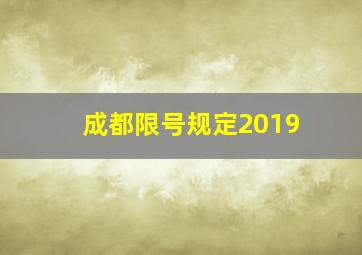 成都限号规定2019